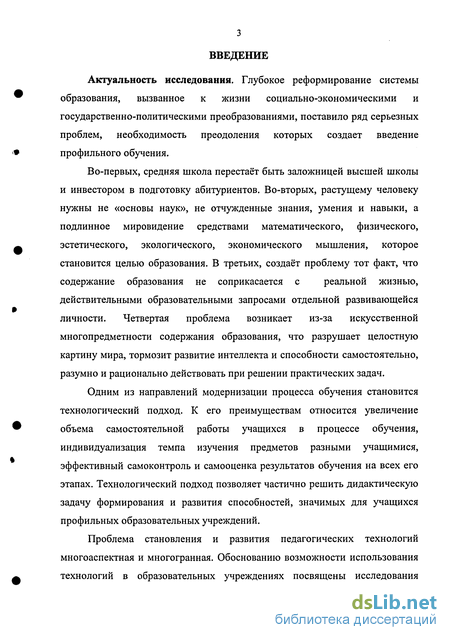 3

ВВЕДЕНИЕ

Актуальность исследования. Глубокое реформирование системы образования, вызванное к жизни социально-экономическими и государственно-политическими преобразованиями, поставило ряд серьезных проблем, необходимость преодоления которых создает введение профильного обучения.

Во-первых, средняя школа перестаёт быть заложницей высшей школы и инвестором в подготовку абитуриентов. Во-вторых, растущему человеку нужны не «основы наук», не отчужденные знания, умения и навыки, а подлинное мировидение средствами математического, физического, эстетического, экологического, экономического мышления, которое становится целью образования. В третьих, создаёт проблему тот факт, что содержание образования не соприкасается с реальной жизнью, действительными образовательными запросами отдельной развивающейся личности. Четвертая проблема возникает из-за искусственной многопредметности содержания образования, что разрушает целостную картину мира, тормозит развитие интеллекта и способности самостоятельно, разумно и рационально действовать при решении практических задач.

Одним из направлений модернизации процесса обучения становится технологический подход. К его преимуществам относится увеличение объема самостоятельной работы учащихся в процессе обучения, индивидуализация темпа изучения предметов разными учащимися, эффективный самоконтроль и самооценка результатов обучения на всех его этапах. Технологический подход позволяет частично решить дидактическую задачу формирования и развития способностей, значимых для учащихся профильных образовательных учреждений.

Проблема становления и развития педагогических технологий многоаспектная и многогранная. Обоснованию возможности использования технологий в образовательных учреждениях посвящены исследования

dsLib.net
библиотека диссертаций